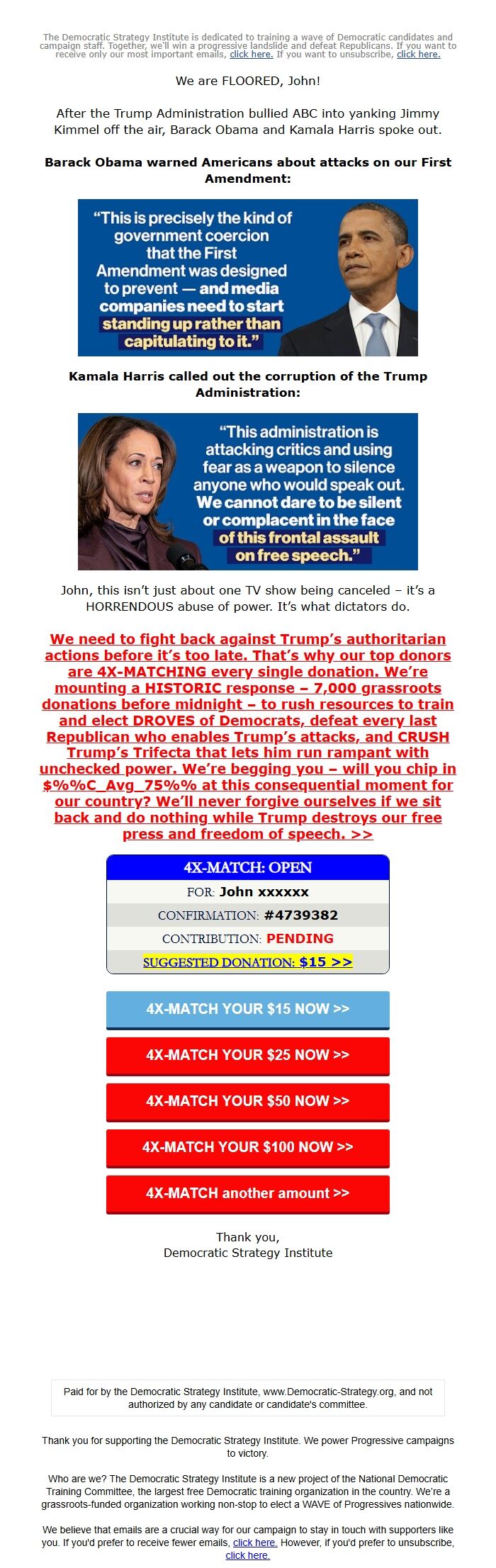 The Democratic Strategy Institute is dedicated to training a wave of Democratic candidates and campaign staff. Together, we'll win a progressive landslide and defeat Republicans. If you want to receive only our most important emails, click here. If you want to unsubscribe, click here.

We are FLOORED, John!

After the Trump Administration bullied ABC into yanking Jimmy Kimmel off the air, Barack Obama and Kamala Harris spoke out.

Barack Obama warned Americans about attacks on our First Amendment:

"This is precisely the kind of government coercion that the First Amendment was designed to prevent — and media companies need to start standing up rather than capitulating to it."

Kamala Harris called out the corruption of the Trump Administration:

"This administration is attacking critics and using fear as a weapon to silence anyone who would speak out. We cannot dare to be silent or complacent in the face of this frontal assault on free speech."

John, this isn't just about one TV show being canceled – it's a HORRENDOUS abuse of power. It's what dictators do.

We need to fight back against Trump's authoritarian actions before it's too late. That's why our top donors are 4X-MATCHING every single donation. We're mounting a HISTORIC response – 7,000 grassroots donations before midnight – to rush resources to train and elect DROVES of Democrats, defeat every last Republican who enables Trump's attacks, and CRUSH Trump's Trifecta that lets him run rampant with unchecked power. We're begging you – will you chip in $%%C_Avg_75%% at this consequential moment for our country? We'll never forgive ourselves if we sit back and do nothing while Trump destroys our free press and freedom of speech. >>

4X-MATCH: OPEN
FOR: John xxxxxx
CONFIRMATION: #4739382
CONTRIBUTION: PENDING
SUGGESTED DONATION: $15 >>

4X-MATCH YOUR $15 NOW >>
4X-MATCH YOUR $25 NOW >>
4X-MATCH YOUR $50 NOW >>
4X-MATCH YOUR $100 NOW >>
4X-MATCH another amount >>

Thank you,
Democratic Strategy Institute

Paid for by the Democratic Strategy Institute, www.Democratic-Strategy.org, and not authorized by any candidate or candidate's committee.

Thank you for supporting the Democratic Strategy Institute. We power Progressive campaigns to victory.

Who are we? The Democratic Strategy Institute is a new project of the National Democratic Training Committee, the largest free Democratic training organization in the country. We're a grassroots-funded organization working non-stop to elect a WAVE of Progressives nationwide.

We believe that emails are a crucial way for our campaign to stay in touch with supporters like you. If you'd prefer to receive fewer emails, click here. However, if you'd prefer to unsubscribe, click here.